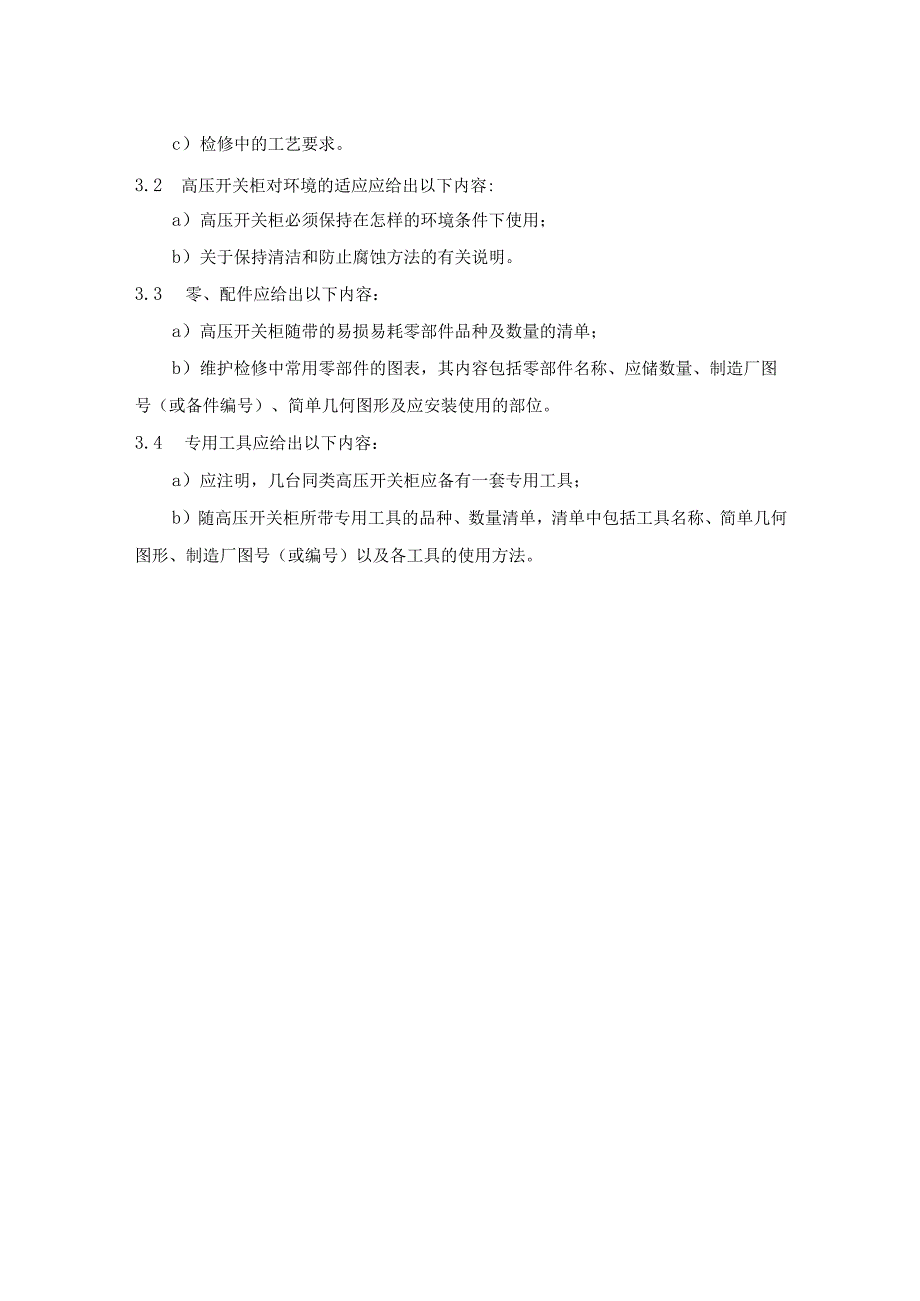 c）检修中的工艺要求。

3.2　高压开关柜对环境的适应应给出以下内容:

a）高压开关柜必须保持在怎样的环境条件下使用；

b）关于保持清洁和防止腐蚀方法的有关说明。

3.3　零、配件应给出以下内容：

a）高压开关柜随带的易损易耗零部件品种及数量的清单；

b）维护检修中常用零部件的图表，其内容包括零部件名称、应储数量、制造厂图号（或备件编号）、简单几何图形及应安装使用的部位。

3.4　专用工具应给出以下内容：

a）应注明，几台同类高压开关柜应备有一套专用工具；

b）随高压开关柜所带专用工具的品种、数量清单，清单中包括工具名称、简单几何图形、制造厂图号（或编号）以及各工具的使用方法。